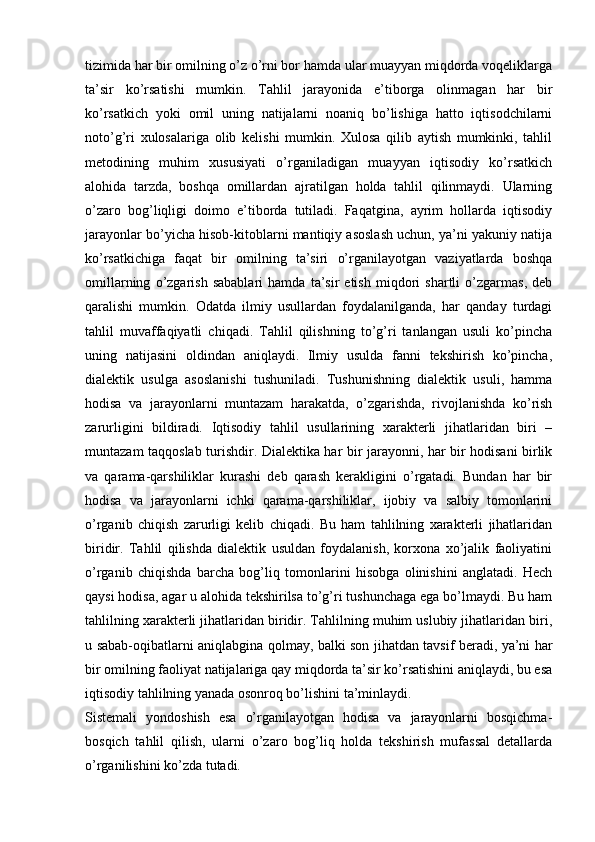 tizimida har bir omilning o’z o’rni bor hamda ular muayyan miqdorda voqeliklarga ta’sir ko’rsatishi mumkin. Tahlil jarayonida e’tiborga olinmagan har bir ko’rsatkich yoki omil uning natijalarni noaniq bo’lishiga hatto iqtisodchilarni noto’g’ri xulosalariga olib kelishi mumkin. Xulosa qilib aytish mumkinki, tahlil metodining muhim xususiyati o’rganiladigan muayyan iqtisodiy ko’rsatkich alohida tarzda, boshqa omillardan ajratilgan holda tahlil qilinmaydi. Ularning o’zaro bog’liqligi doimo e’tiborda tutiladi. Faqatgina, ayrim hollarda iqtisodiy jarayonlar bo’yicha hisob-kitoblarni mantiqiy asoslash uchun, ya’ni yakuniy natija ko’rsatkichiga faqat bir omilning ta’siri o’rganilayotgan vaziyatlarda boshqa omillarning o’zgarish sabablari hamda ta’sir etish miqdori shartli o’zgarmas, deb qaralishi mumkin. Odatda ilmiy usullardan foydalanilganda, har qanday turdagi tahlil muvaffaqiyatli chiqadi. Tahlil qilishning to’g’ri tanlangan usuli ko’pincha uning natijasini oldindan aniqlaydi. Ilmiy usulda fanni tekshirish ko’pincha, dialektik usulga asoslanishi tushuniladi. Tushunishning dialektik usuli, hamma hodisa va jarayonlarni muntazam harakatda, o’zgarishda, rivojlanishda ko’rish zarurligini bildiradi. Iqtisodiy tahlil usullarining xarakterli jihatlaridan biri – muntazam taqqoslab turishdir. Dialektika har bir jarayonni, har bir hodisani birlik va qarama-qarshiliklar kurashi deb qarash kerakligini o’rgatadi. Bundan har bir hodisa va jarayonlarni ichki qarama-qarshiliklar, ijobiy va salbiy tomonlarini o’rganib chiqish zarurligi kelib chiqadi. Bu ham tahlilning xarakterli jihatlaridan biridir. Tahlil qilishda dialektik usuldan foydalanish, korxona xo’jalik faoliyatini o’rganib chiqishda barcha bog’liq tomonlarini hisobga olinishini anglatadi. Hech qaysi hodisa, agar u alohida tekshirilsa to’g’ri tushunchaga ega bo’lmaydi. Bu ham tahlilning xarakterli jihatlaridan biridir. Tahlilning muhim uslubiy jihatlaridan biri, u sabab-oqibatlarni aniqlabgina qolmay, balki son jihatdan tavsif beradi, ya’ni har bir omilning faoliyat natijalariga qay miqdorda ta’sir ko’rsatishini aniqlaydi, bu esa iqtisodiy tahlilning yanada osonroq bo’lishini ta’minlaydi.
Sistemali yondoshish esa o’rganilayotgan hodisa va jarayonlarni bosqichma-bosqich tahlil qilish, ularni o’zaro bog’liq holda tekshirish mufassal detallarda o’rganilishini ko’zda tutadi.